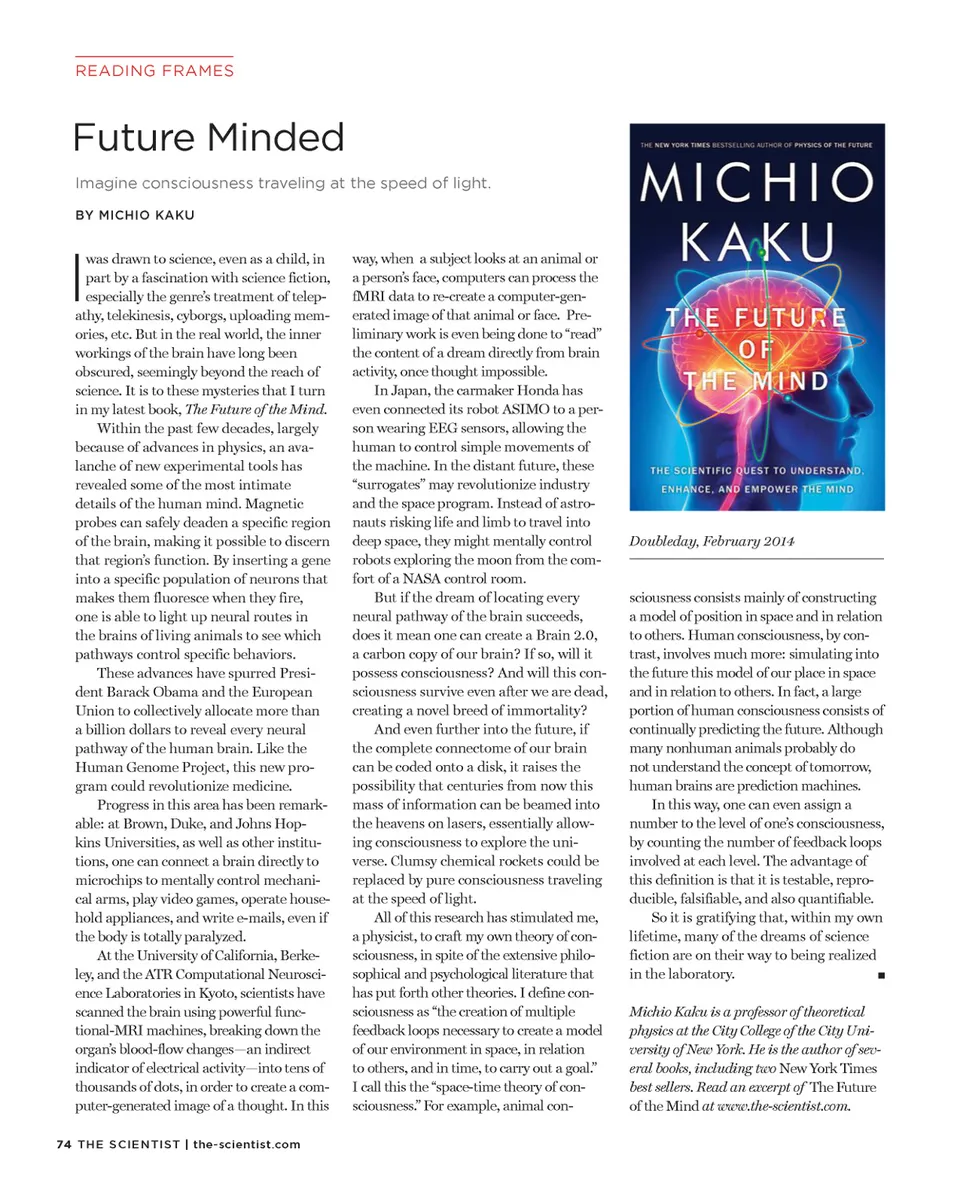 READING FRAMES

Future Minded

Imagine consciousness traveling at the speed of light.

BY MICHIO KAKU

I was drawn to science, even as a child, in part by a fascination with science fiction, especially the genre's treatment of telepathy, telekinesis, cyborgs, uploading memories, etc. But in the real world, the inner workings of the brain have long been obscured, seemingly beyond the reach of science. It is to these mysteries that I turn in my latest book, The Future of the Mind.

Within the past few decades, largely because of advances in physics, an avalanche of new experimental tools has revealed some of the most intimate details of the human mind. Magnetic probes can safely deaden a specific region of the brain, making it possible to discern that region's function. By inserting a gene into a specific population of neurons that makes them fluoresce when they fire, one is able to light up neural routes in the brains of living animals to see which pathways control specific behaviors.

These advances have spurred President Barack Obama and the European Union to collectively allocate more than a billion dollars to reveal every neural pathway of the human brain. Like the Human Genome Project, this new program could revolutionize medicine.

Progress in this area has been remarkable: at Brown, Duke, and Johns Hopkins Universities, as well as other institutions, one can connect a brain directly to microchips to mentally control mechanical arms, play video games, operate household appliances, and write e-mails, even if the body is totally paralyzed.

At the University of California, Berkeley, and the ATR Computational Neuroscience Laboratories in Kyoto, scientists have scanned the brain using powerful functional-MRI machines, breaking down the organ's blood-flow changes—an indirect indicator of electrical activity—into tens of thousands of dots, in order to create a computer-generated image of a thought. In this way, when a subject looks at an animal or a person's face, computers can process the fMRI data to re-create a computer-generated image of that animal or face. Preliminary work is even being done to "read" the content of a dream directly from brain activity, once thought impossible.

In Japan, the carmaker Honda has even connected its robot ASIMO to a person wearing EEG sensors, allowing the human to control simple movements of the machine. In the distant future, these "surrogates" may revolutionize industry and the space program. Instead of astronauts risking life and limb to travel into deep space, they might mentally control robots exploring the moon from the comfort of a NASA control room.

But if the dream of locating every neural pathway of the brain succeeds, does it mean one can create a Brain 2.0, a carbon copy of our brain? If so, will it possess consciousness? And will this consciousness survive even after we are dead, creating a novel breed of immortality?

And even further into the future, if the complete connectome of our brain can be coded onto a disk, it raises the possibility that centuries from now this mass of information can be beamed into the heavens on lasers, essentially allowing consciousness to explore the universe. Clumsy chemical rockets could be replaced by pure consciousness traveling at the speed of light.

All of this research has stimulated me, a physicist, to craft my own theory of consciousness, in spite of the extensive philosophical and psychological literature that has put forth other theories. I define consciousness as "the creation of multiple feedback loops necessary to create a model of our environment in space, in relation to others, and in time, to carry out a goal." I call this the "space-time theory of consciousness." For example, animal consciousness consists mainly of constructing a model of position in space and in relation to others. Human consciousness, by contrast, involves much more: simulating into the future this model of our place in space and in relation to others. In fact, a large portion of human consciousness consists of continually predicting the future. Although many nonhuman animals probably do not understand the concept of tomorrow, human brains are prediction machines.

In this way, one can even assign a number to the level of one's consciousness, by counting the number of feedback loops involved at each level. The advantage of this definition is that it is testable, reproducible, falsifiable, and also quantifiable.

So it is gratifying that, within my own lifetime, many of the dreams of science fiction are on their way to being realized in the laboratory. ■

THE NEW YORK TIMES BESTSELLING AUTHOR OF PHYSICS OF THE FUTURE
MICHIO KAKU
THE FUTURE OF THE MIND
THE SCIENTIFIC QUEST TO UNDERSTAND, ENHANCE, AND EMPOWER THE MIND

Doubleday, February 2014

Michio Kaku is a professor of theoretical physics at the City College of the City University of New York. He is the author of several books, including two New York Times best sellers. Read an excerpt of The Future of the Mind at www.the-scientist.com.

74 THE SCIENTIST | the-scientist.com